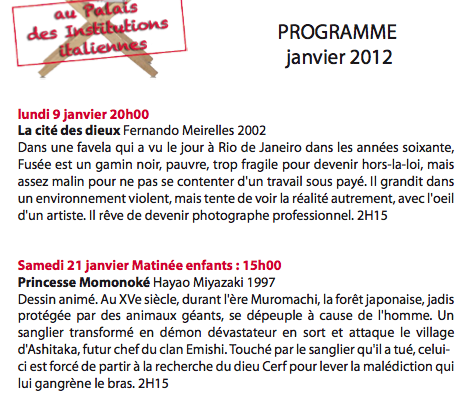 au Palais des Institutions italiennes

PROGRAMME
janvier 2012

lundi 9 janvier 20h00
La cité des dieux Fernando Meirelles 2002
Dans une favela qui a vu le jour à Rio de Janeiro dans les années soixante, Fusée est un gamin noir, pauvre, trop fragile pour devenir hors-la-loi, mais assez malin pour ne pas se contenter d'un travail sous payé. Il grandit dans un environnement violent, mais tente de voir la réalité autrement, avec l'oeil d'un artiste. Il rêve de devenir photographe professionnel. 2H15

Samedi 21 janvier Matinée enfants : 15h00
Princesse Momonoké Hayao Miyazaki 1997
Dessin animé. Au XVe siècle, durant l'ère Muromachi, la forêt japonaise, jadis protégée par des animaux géants, se dépeuple à cause de l'homme. Un sanglier transformé en démon dévastateur en sort et attaque le village d'Ashitaka, futur chef du clan Emishi. Touché par le sanglier qu'il a tué, celui-ci est forcé de partir à la recherche du dieu Cerf pour lever la malédiction qui lui gangrène le bras. 2H15